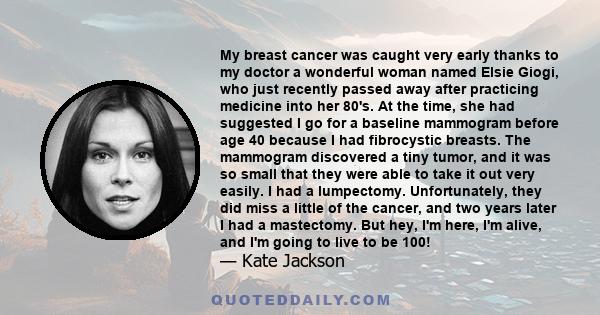 My breast cancer was caught very early thanks to my doctor a wonderful woman named Elsie Giogi, who just recently passed away after practicing medicine into her 80's. At the time, she had suggested I go for a baseline mammogram before age 40 because I had fibrocystic breasts. The mammogram discovered a tiny tumor, and it was so small that they were able to take it out very easily. I had a lumpectomy. Unfortunately, they did miss a little of the cancer, and two years later I had a mastectomy. But hey, I'm here, I'm alive, and I'm going to live to be 100!

— Kate Jackson

QUOTEDDAILY.COM